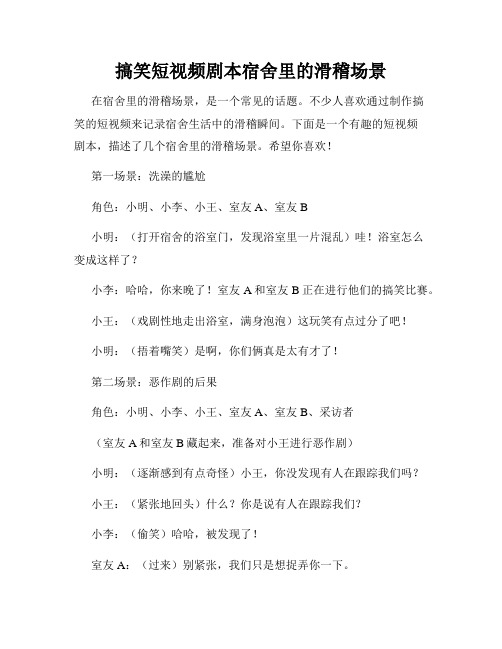 搞笑短视频剧本宿舍里的滑稽场景

在宿舍里的滑稽场景，是一个常见的话题。不少人喜欢通过制作搞笑的短视频来记录宿舍生活中的滑稽瞬间。下面是一个有趣的短视频剧本，描述了几个宿舍里的滑稽场景。希望你喜欢！

第一场景：洗澡的尴尬

角色：小明、小李、小王、室友 A、室友 B

小明：（打开宿舍的浴室门，发现浴室里一片混乱）哇！浴室怎么变成这样了？

小李：哈哈，你来晚了！室友 A 和室友 B 正在进行他们的搞笑比赛。

小王：（戏剧性地走出浴室，满身泡泡）这玩笑有点过分了吧！

小明：（捂着嘴笑）是啊，你们俩真是太有才了！

第二场景：恶作剧的后果

角色：小明、小李、小王、室友 A、室友 B、采访者

（室友 A 和室友 B 藏起来，准备对小王进行恶作剧）

小明：（逐渐感到有点奇怪）小王，你没发现有人在跟踪我们吗？

小王：（紧张地回头）什么？你是说有人在跟踪我们？

小李：（偷笑）哈哈，被发现了！

室友 A：（过来）别紧张，我们只是想捉弄你一下。